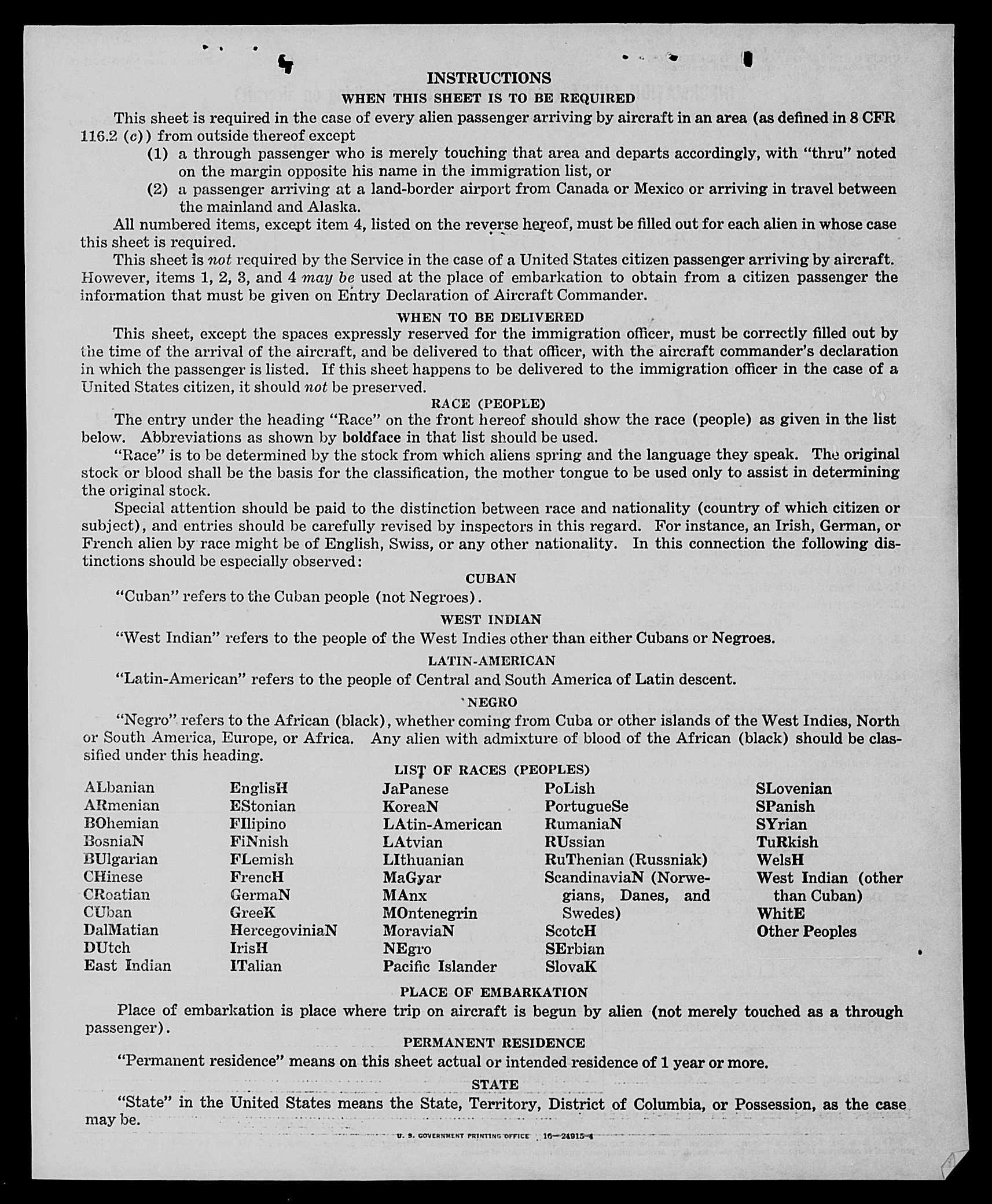 INSTRUCTIONS
WHEN THIS SHEET IS TO BE REQUIRED

This sheet is required in the case of every alien passenger arriving by aircraft in an area (as defined in 8 CFR 116.2 (c)) from outside thereof except
(1) a through passenger who is merely touching that area and departs accordingly, with "thru" noted on the margin opposite his name in the immigration list, or
(2) a passenger arriving at a land-border airport from Canada or Mexico or arriving in travel between the mainland and Alaska.

All numbered items, except item 4, listed on the reverse hereof, must be filled out for each alien in whose case this sheet is required.

This sheet is not required by the Service in the case of a United States citizen passenger arriving by aircraft. However, items 1, 2, 3, and 4 may be used at the place of embarkation to obtain from a citizen passenger the information that must be given on Entry Declaration of Aircraft Commander.

WHEN TO BE DELIVERED

This sheet, except the spaces expressly reserved for the immigration officer, must be correctly filled out by the time of the arrival of the aircraft, and be delivered to that officer, with the aircraft commander's declaration in which the passenger is listed. If this sheet happens to be delivered to the immigration officer in the case of a United States citizen, it should not be preserved.

RACE (PEOPLE)

The entry under the heading "Race" on the front hereof should show the race (people) as given in the list below. Abbreviations as shown by boldface in that list should be used.

"Race" is to be determined by the stock from which aliens spring and the language they speak. The original stock or blood shall be the basis for the classification, the mother tongue to be used only to assist in determining the original stock.

Special attention should be paid to the distinction between race and nationality (country of which citizen or subject), and entries should be carefully revised by inspectors in this regard. For instance, an Irish, German, or French alien by race might be of English, Swiss, or any other nationality. In this connection the following distinctions should be especially observed:

CUBAN

"Cuban" refers to the Cuban people (not Negroes).

WEST INDIAN

"West Indian" refers to the people of the West Indies other than either Cubans or Negroes.

LATIN-AMERICAN

"Latin-American" refers to the people of Central and South America of Latin descent.

NEGRO

"Negro" refers to the African (black), whether coming from Cuba or other islands of the West Indies, North or South America, Europe, or Africa. Any alien with admixture of blood of the African (black) should be classified under this heading.

LIST OF RACES (PEOPLES)

ALbanian
ARmenian
BOhemian
BosniaN
BUlgarian
CHinese
CRoatian
CUban
DalMatian
DUtch
East Indian

EnglisH
EStonian
FIlipino
FiNnish
FLemish
FrencH
GermaN
GreeK
HercegoviniaN
IrisH
ITalian

JaPanese
KoreaN
LAtin-American
LAtvian
LIthuanian
MaGyar
MAnx
MOntenegrin
MoraviaN
NEgro
Pacific Islander

PoLish
PortugueSe
RumaniaN
RUssian
RuThenian (Russniak)
ScandinaviaN (Norwegians, Danes, and Swedes)
ScotcH
SErbian
SlovaK

SLovenian
SPanish
SYrian
TuRkish
WelsH
West Indian (other than Cuban)
WhitE
Other Peoples

PLACE OF EMBARKATION

Place of embarkation is place where trip on aircraft is begun by alien (not merely touched as a through passenger).

PERMANENT RESIDENCE

"Permanent residence" means on this sheet actual or intended residence of 1 year or more.

STATE

"State" in the United States means the State, Territory, District of Columbia, or Possession, as the case may be.

U. S. GOVERNMENT PRINTING OFFICE 16—24915-4